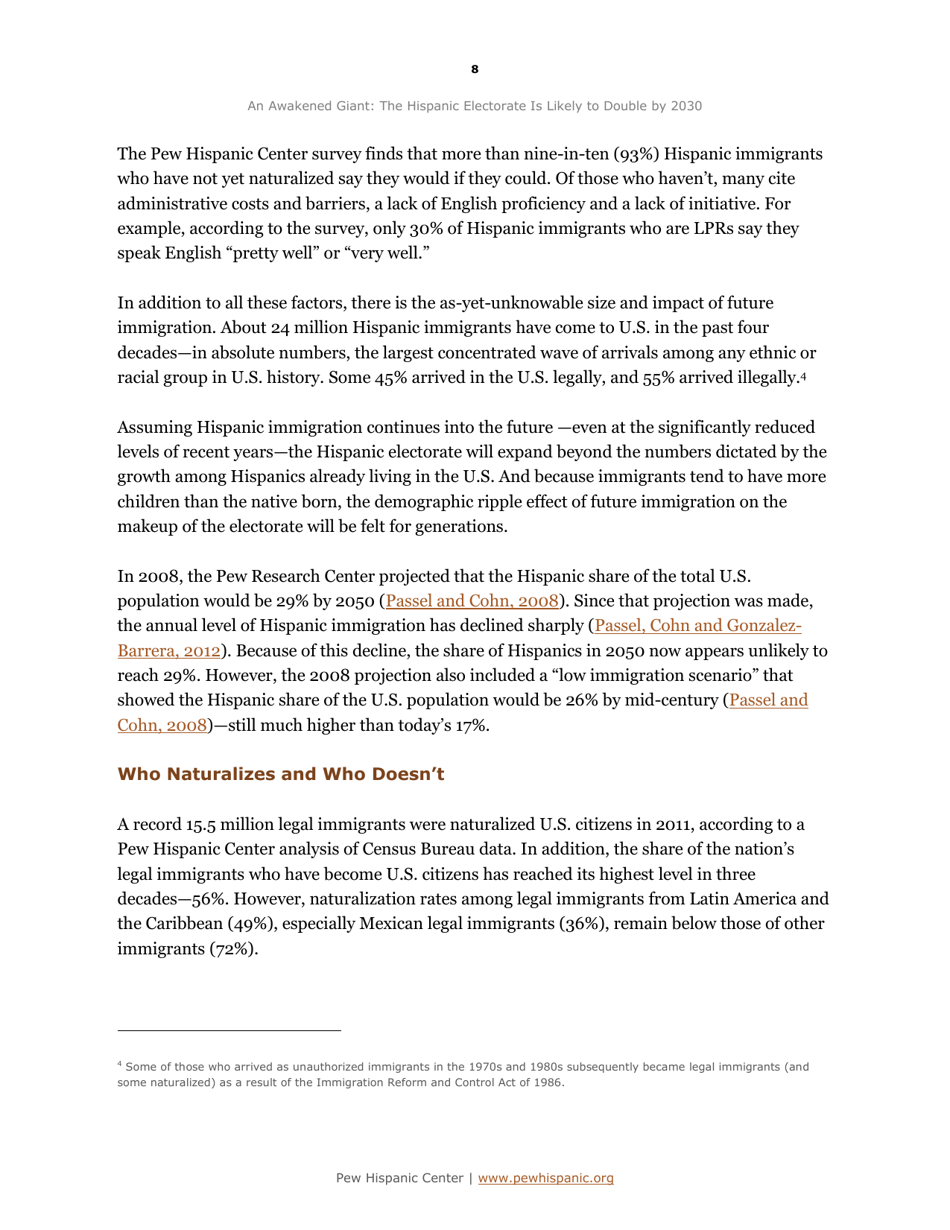 8

An Awakened Giant: The Hispanic Electorate Is Likely to Double by 2030

The Pew Hispanic Center survey finds that more than nine-in-ten (93%) Hispanic immigrants who have not yet naturalized say they would if they could. Of those who haven't, many cite administrative costs and barriers, a lack of English proficiency and a lack of initiative. For example, according to the survey, only 30% of Hispanic immigrants who are LPRs say they speak English "pretty well" or "very well."

In addition to all these factors, there is the as-yet-unknowable size and impact of future immigration. About 24 million Hispanic immigrants have come to U.S. in the past four decades—in absolute numbers, the largest concentrated wave of arrivals among any ethnic or racial group in U.S. history. Some 45% arrived in the U.S. legally, and 55% arrived illegally.$^4$

Assuming Hispanic immigration continues into the future —even at the significantly reduced levels of recent years—the Hispanic electorate will expand beyond the numbers dictated by the growth among Hispanics already living in the U.S. And because immigrants tend to have more children than the native born, the demographic ripple effect of future immigration on the makeup of the electorate will be felt for generations.

In 2008, the Pew Research Center projected that the Hispanic share of the total U.S. population would be 29% by 2050 (Passel and Cohn, 2008). Since that projection was made, the annual level of Hispanic immigration has declined sharply (Passel, Cohn and Gonzalez-Barrera, 2012). Because of this decline, the share of Hispanics in 2050 now appears unlikely to reach 29%. However, the 2008 projection also included a "low immigration scenario" that showed the Hispanic share of the U.S. population would be 26% by mid-century (Passel and Cohn, 2008)—still much higher than today's 17%.

Who Naturalizes and Who Doesn't

A record 15.5 million legal immigrants were naturalized U.S. citizens in 2011, according to a Pew Hispanic Center analysis of Census Bureau data. In addition, the share of the nation's legal immigrants who have become U.S. citizens has reached its highest level in three decades—56%. However, naturalization rates among legal immigrants from Latin America and the Caribbean (49%), especially Mexican legal immigrants (36%), remain below those of other immigrants (72%).

$^4$ Some of those who arrived as unauthorized immigrants in the 1970s and 1980s subsequently became legal immigrants (and some naturalized) as a result of the Immigration Reform and Control Act of 1986.

Pew Hispanic Center | www.pewhispanic.org